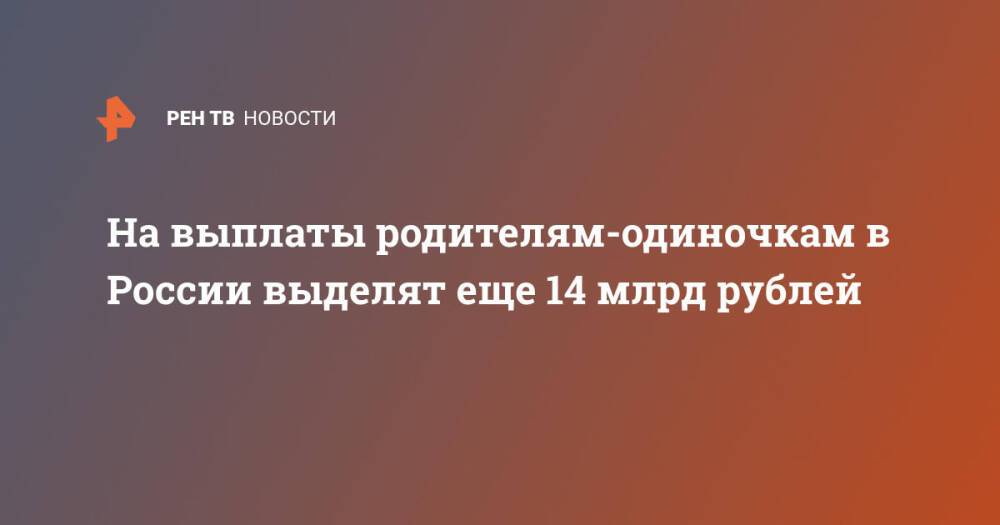 РЕН ТВ НОВОСТИ

На выплаты родителям-одиночкам в России выделят еще 14 млрд рублей